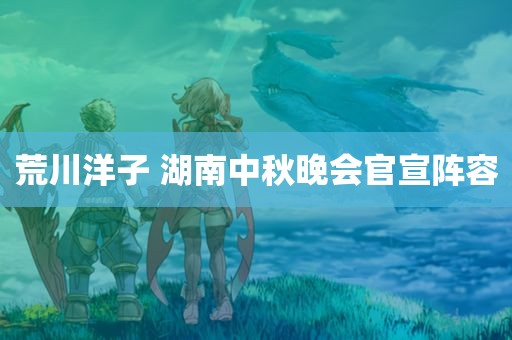 荒川洋子 湖南中秋晚会官宣阵容